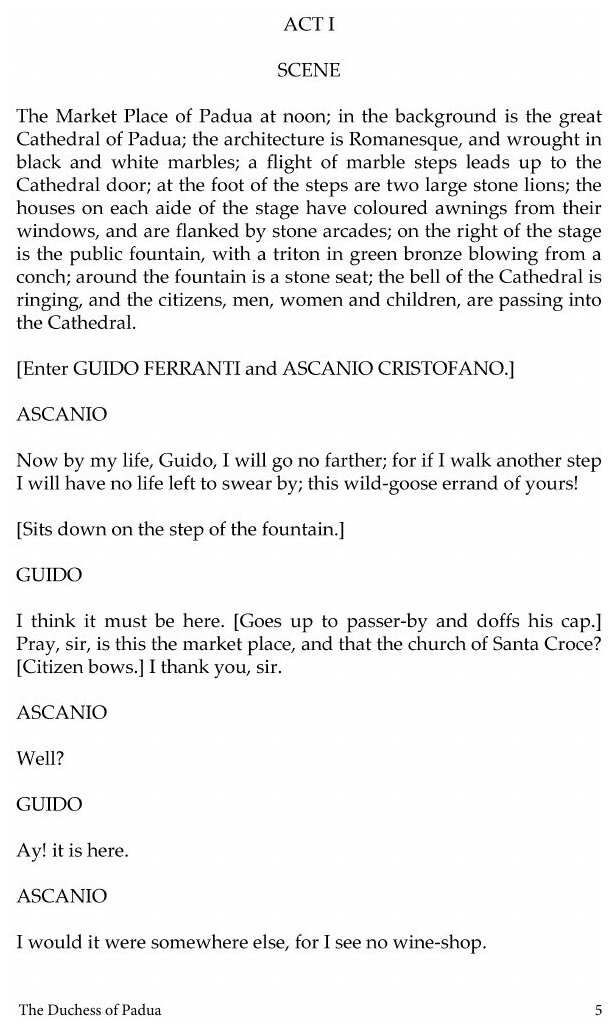 ACT I

SCENE

The Market Place of Padua at noon; in the background is the great Cathedral of Padua; the architecture is Romanesque, and wrought in black and white marbles; a flight of marble steps leads up to the Cathedral door; at the foot of the steps are two large stone lions; the houses on each aide of the stage have coloured awnings from their windows, and are flanked by stone arcades; on the right of the stage is the public fountain, with a triton in green bronze blowing from a conch; around the fountain is a stone seat; the bell of the Cathedral is ringing, and the citizens, men, women and children, are passing into the Cathedral.

[Enter GUIDO FERRANTI and ASCANIO CRISTOFANO.]

ASCANIO

Now by my life, Guido, I will go no farther; for if I walk another step I will have no life left to swear by; this wild-goose errand of yours!

[Sits down on the step of the fountain.]

GUIDO

I think it must be here. [Goes up to passer-by and doffs his cap.] Pray, sir, is this the market place, and that the church of Santa Croce? [Citizen bows.] I thank you, sir.

ASCANIO

Well?

GUIDO

Ay! it is here.

ASCANIO

I would it were somewhere else, for I see no wine-shop.

The Duchess of Padua 5